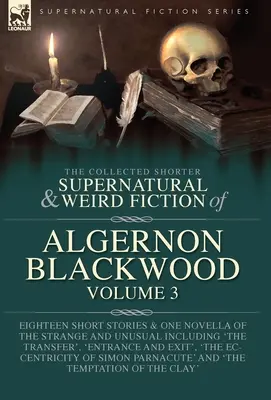 LEONAUR

SUPERNATURAL FICTION SERIES

THE COLLECTED SHORTER
SUPERNATURAL
& WEIRD FICTION of

ALGERNON BLACKWOOD
VOLUME 3

EIGHTEEN SHORT STORIES & ONE NOVELLA OF THE STRANGE AND UNUSUAL INCLUDING 'THE TRANSFER', 'ENTRANCE AND EXIT', 'THE ECCENTRICITY OF SIMON PARNACUTE' AND 'THE TEMPTATION OF THE CLAY'